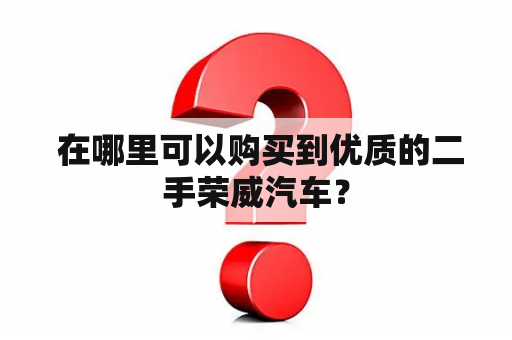 在哪里可以购买到优质的二手荣威汽车？